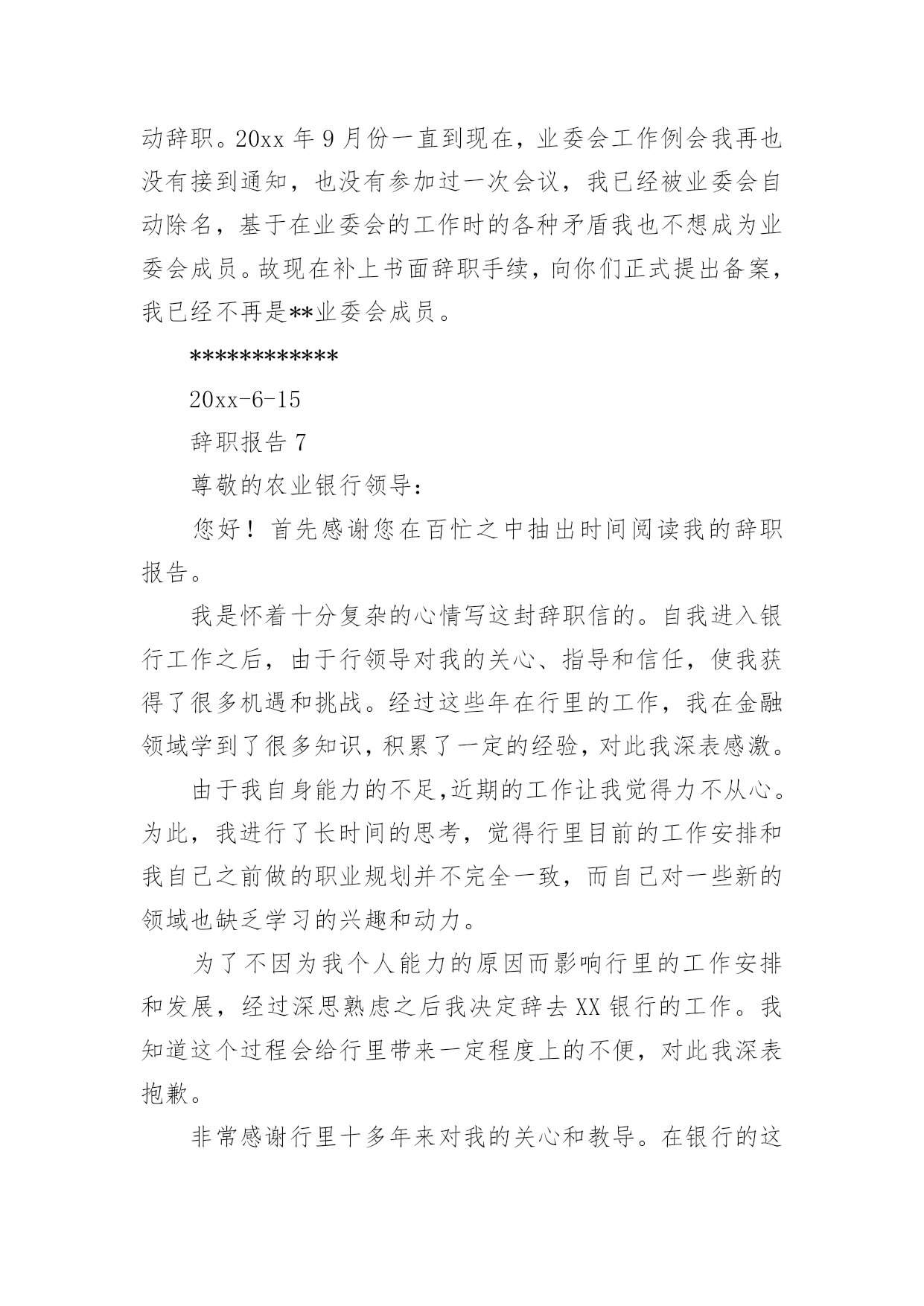 动辞职。20xx 年 9 月份一直到现在，业委会工作例会我再也没有接到通知，也没有参加过一次会议，我已经被业委会自动除名，基于在业委会的工作时的各种矛盾我也不想成为业委会成员。故现在补上书面辞职手续，向你们正式提出备案，我已经不再是**业委会成员。

************

20xx-6-15

辞职报告 7

尊敬的农业银行领导：

您好！首先感谢您在百忙之中抽出时间阅读我的辞职报告。

我是怀着十分复杂的心情写这封辞职信的。自我进入银行工作之后，由于行领导对我的关心、指导和信任，使我获得了很多机遇和挑战。经过这些年在行里的工作，我在金融领域学到了很多知识，积累了一定的经验，对此我深表感激。

由于我自身能力的不足,近期的工作让我觉得力不从心。为此，我进行了长时间的思考，觉得行里目前的工作安排和我自己之前做的职业规划并不完全一致，而自己对一些新的领域也缺乏学习的兴趣和动力。

为了不因为我个人能力的原因而影响行里的工作安排和发展，经过深思熟虑之后我决定辞去 XX 银行的工作。我知道这个过程会给行里带来一定程度上的不便，对此我深表抱歉。

非常感谢行里十多年来对我的关心和教导。在银行的这